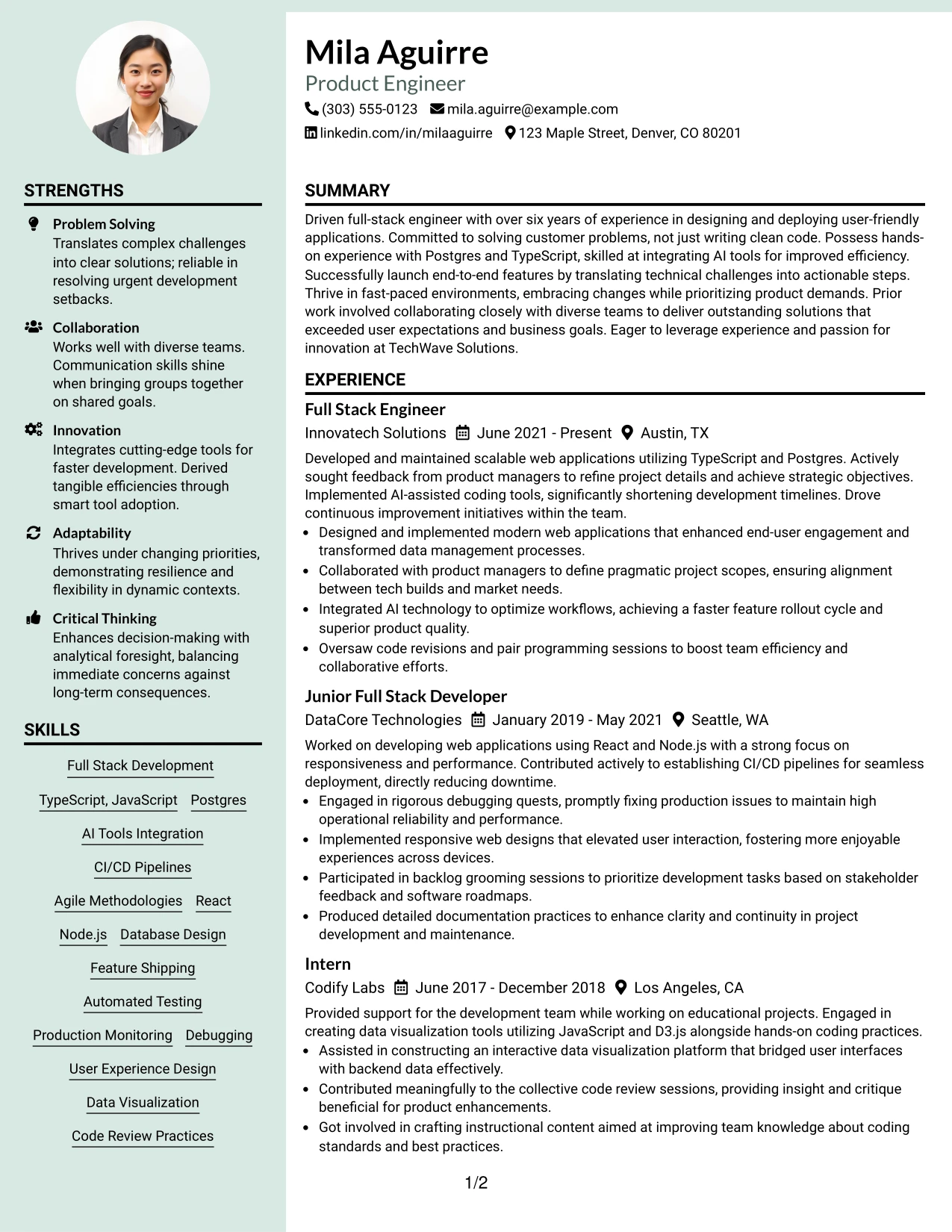 STRENGTHS

Problem Solving
Translates complex challenges into clear solutions; reliable in resolving urgent development setbacks.

Collaboration
Works well with diverse teams. Communication skills shine when bringing groups together on shared goals.

Innovation
Integrates cutting-edge tools for faster development. Derived tangible efficiencies through smart tool adoption.

Adaptability
Thrives under changing priorities, demonstrating resilience and flexibility in dynamic contexts.

Critical Thinking
Enhances decision-making with analytical foresight, balancing immediate concerns against long-term consequences.

SKILLS

Full Stack Development
TypeScript, JavaScript
Postgres
AI Tools Integration
CI/CD Pipelines
Agile Methodologies
React
Node.js
Database Design
Feature Shipping
Automated Testing
Production Monitoring
Debugging
User Experience Design
Data Visualization
Code Review Practices

Mila Aguirre
Product Engineer
(303) 555-0123 mila.aguirre@example.com
linkedin.com/in/milaaguirre 123 Maple Street, Denver, CO 80201

SUMMARY

Driven full-stack engineer with over six years of experience in designing and deploying user-friendly applications. Committed to solving customer problems, not just writing clean code. Possess hands-on experience with Postgres and TypeScript, skilled at integrating AI tools for improved efficiency. Successfully launch end-to-end features by translating technical challenges into actionable steps. Thrive in fast-paced environments, embracing changes while prioritizing product demands. Prior work involved collaborating closely with diverse teams to deliver outstanding solutions that exceeded user expectations and business goals. Eager to leverage experience and passion for innovation at TechWave Solutions.

EXPERIENCE

Full Stack Engineer
Innovatech Solutions June 2021 - Present Austin, TX
Developed and maintained scalable web applications utilizing TypeScript and Postgres. Actively sought feedback from product managers to refine project details and achieve strategic objectives. Implemented AI-assisted coding tools, significantly shortening development timelines. Drove continuous improvement initiatives within the team.
• Designed and implemented modern web applications that enhanced end-user engagement and transformed data management processes.
• Collaborated with product managers to define pragmatic project scopes, ensuring alignment between tech builds and market needs.
• Integrated AI technology to optimize workflows, achieving a faster feature rollout cycle and superior product quality.
• Oversaw code revisions and pair programming sessions to boost team efficiency and collaborative efforts.

Junior Full Stack Developer
DataCore Technologies January 2019 - May 2021 Seattle, WA
Worked on developing web applications using React and Node.js with a strong focus on responsiveness and performance. Contributed actively to establishing CI/CD pipelines for seamless deployment, directly reducing downtime.
• Engaged in rigorous debugging quests, promptly fixing production issues to maintain high operational reliability and performance.
• Implemented responsive web designs that elevated user interaction, fostering more enjoyable experiences across devices.
• Participated in backlog grooming sessions to prioritize development tasks based on stakeholder feedback and software roadmaps.
• Produced detailed documentation practices to enhance clarity and continuity in project development and maintenance.

Intern
Codify Labs June 2017 - December 2018 Los Angeles, CA
Provided support for the development team while working on educational projects. Engaged in creating data visualization tools utilizing JavaScript and D3.js alongside hands-on coding practices.
• Assisted in constructing an interactive data visualization platform that bridged user interfaces with backend data effectively.
• Contributed meaningfully to the collective code review sessions, providing insight and critique beneficial for product enhancements.
• Got involved in crafting instructional content aimed at improving team knowledge about coding standards and best practices.

1/2